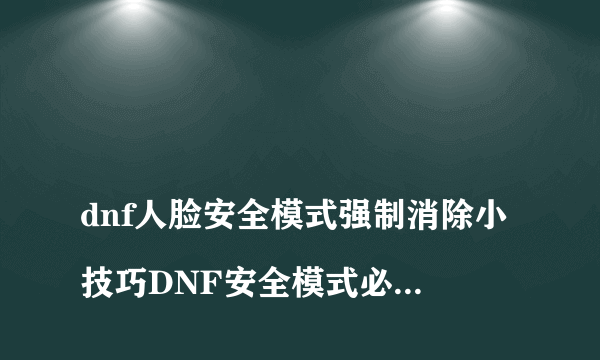 dnf人脸安全模式强制消除小技巧DNF安全模式必...